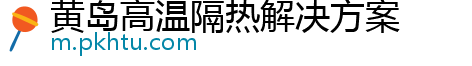 黄岛高温隔热解决方案
m.pkhtu.com